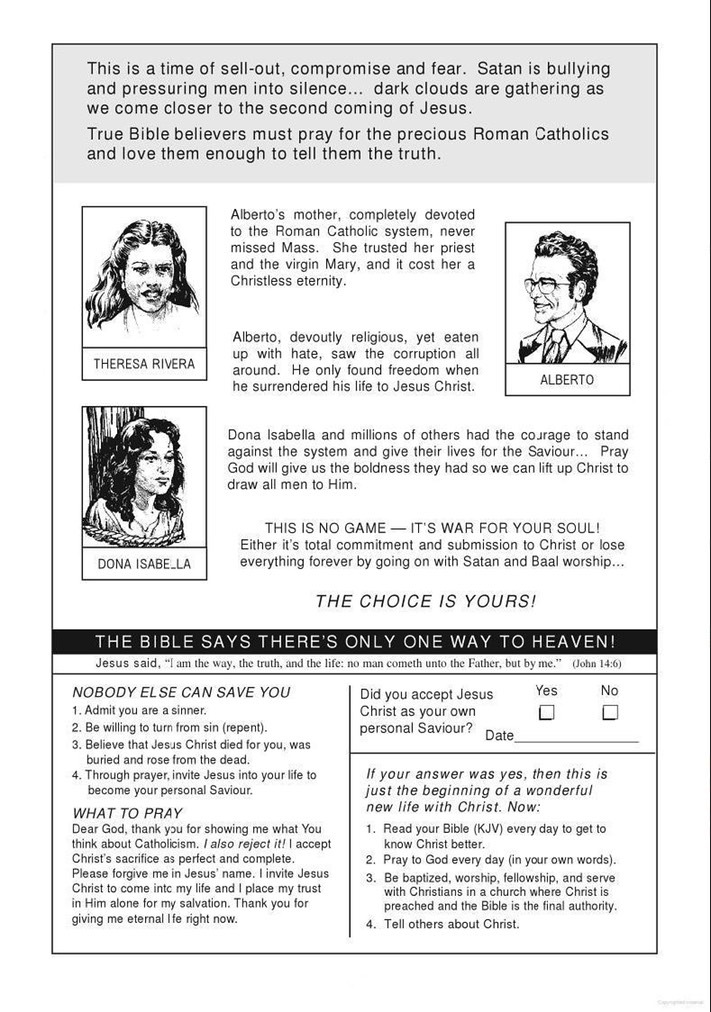 This is a time of sell-out, compromise and fear. Satan is bullying and pressuring men into silence... dark clouds are gathering as we come closer to the second coming of Jesus.

True Bible believers must pray for the precious Roman Catholics and love them enough to tell them the truth.

THERESA RIVERA

Alberto's mother, completely devoted to the Roman Catholic system, never missed Mass. She trusted her priest and the virgin Mary, and it cost her a Christless eternity.

Alberto, devoutly religious, yet eaten up with hate, saw the corruption all around. He only found freedom when he surrendered his life to Jesus Christ.

ALBERTO

DONA ISABELLA

Dona Isabella and millions of others had the courage to stand against the system and give their lives for the Saviour... Pray God will give us the boldness they had so we can lift up Christ to draw all men to Him.

THIS IS NO GAME — IT'S WAR FOR YOUR SOUL! Either it's total commitment and submission to Christ or lose everything forever by going on with Satan and Baal worship...

THE CHOICE IS YOURS!

THE BIBLE SAYS THERE'S ONLY ONE WAY TO HEAVEN!

Jesus said, "I am the way, the truth, and the life: no man cometh unto the Father, but by me." (John 14:6)

NOBODY ELSE CAN SAVE YOU
1. Admit you are a sinner.
2. Be willing to turn from sin (repent).
3. Believe that Jesus Christ died for you, was buried and rose from the dead.
4. Through prayer, invite Jesus into your life to become your personal Saviour.

WHAT TO PRAY
Dear God, thank you for showing me what You think about Catholicism. I also reject it! I accept Christ's sacrifice as perfect and complete. Please forgive me in Jesus' name. I invite Jesus Christ to come into my life and I place my trust in Him alone for my salvation. Thank you for giving me eternal life right now.

Did you accept Jesus Christ as your own personal Saviour? Yes No Date

If your answer was yes, then this is just the beginning of a wonderful new life with Christ. Now:
1. Read your Bible (KJV) every day to get to know Christ better.
2. Pray to God every day (in your own words).
3. Be baptized, worship, fellowship, and serve with Christians in a church where Christ is preached and the Bible is the final authority.
4. Tell others about Christ.